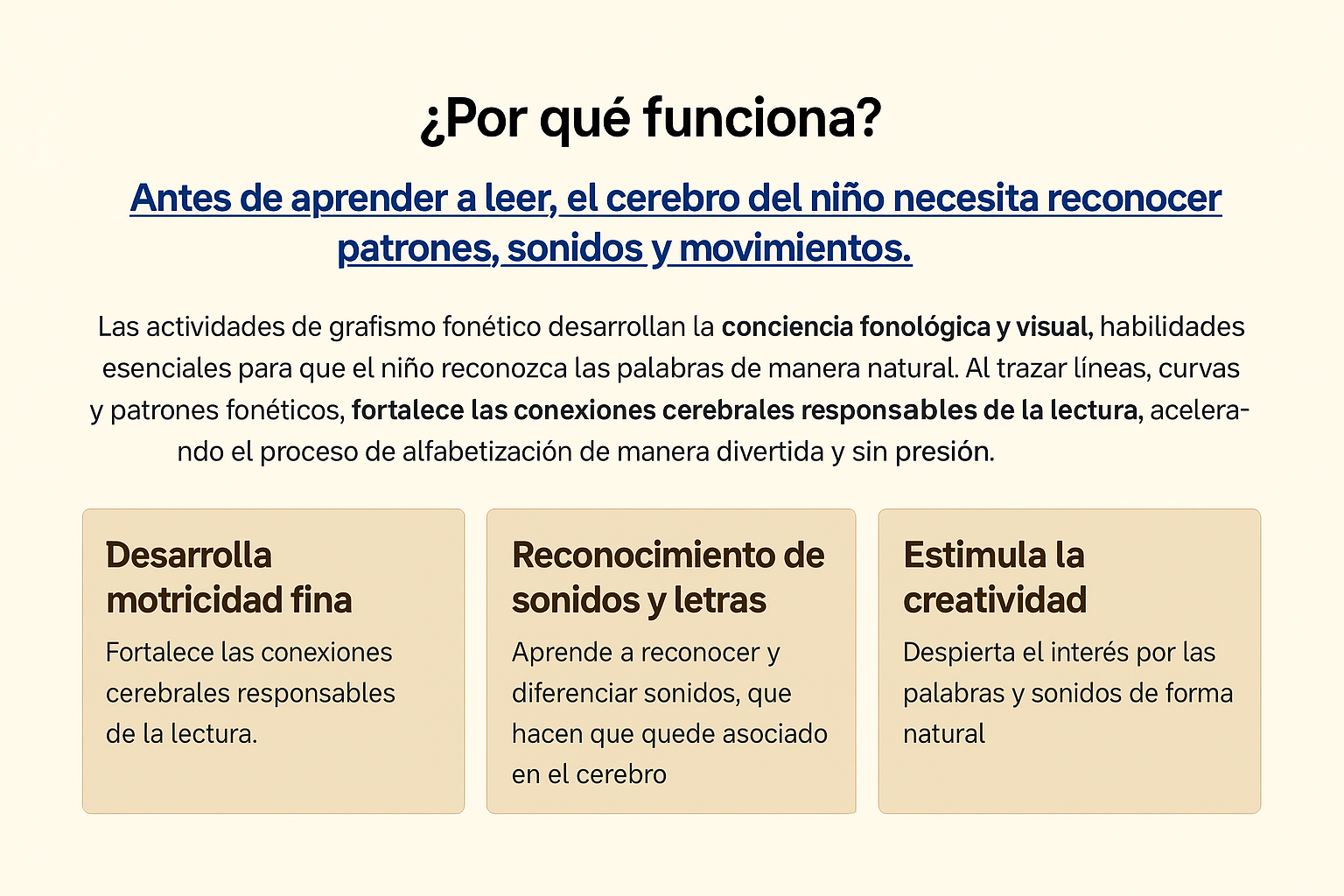 ¿Por qué funciona?

Antes de aprender a leer, el cerebro del niño necesita reconocer patrones, sonidos y movimientos.

Las actividades de grafismo fonético desarrollan la conciencia fonológica y visual, habilidades esenciales para que el niño reconozca las palabras de manera natural. Al trazar líneas, curvas y patrones fonéticos, fortalece las conexiones cerebrales responsables de la lectura, acelerando el proceso de alfabetización de manera divertida y sin presión.

Desarrolla motricidad fina

Fortalece las conexiones cerebrales responsables de la lectura.

Reconocimiento de sonidos y letras

Aprende a reconocer y diferenciar sonidos, que hacen que quede asociado en el cerebro

Estimula la creatividad

Despierta el interés por las palabras y sonidos de forma natural